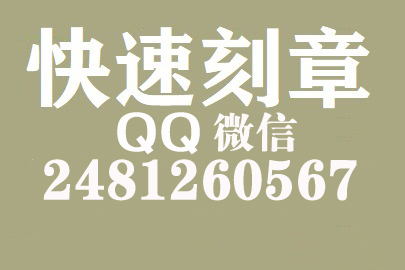 快速刻章
QQ 微信
2481260567